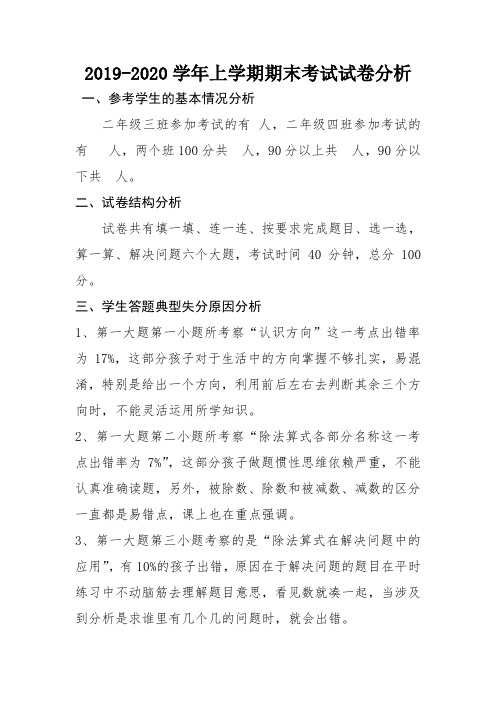 2019-2020 学年上学期期末考试试卷分析

一、参考学生的基本情况分析

二年级三班参加考试的有 人，二年级四班参加考试的有 人，两个班 100 分共 人，90 分以上共 人，90 分以下共 人。

二、试卷结构分析

试卷共有填一填、连一连、按要求完成题目、选一选，算一算、解决问题六个大题，考试时间 40 分钟，总分 100 分。

三、学生答题典型失分原因分析

1、第一大题第一小题所考察“认识方向”这一考点出错率为 17%，这部分孩子对于生活中的方向掌握不够扎实，易混淆，特别是给出一个方向，利用前后左右去判断其余三个方向时，不能灵活运用所学知识。

2、第一大题第二小题所考察“除法算式各部分名称这一考点出错率为 7%”，这部分孩子做题惯性思维依赖严重，不能认真准确读题，另外，被除数、除数和被减数、减数的区分一直都是易错点，课上也在重点强调。

3、第一大题第三小题考察的是“除法算式在解决问题中的应用”，有 10%的孩子出错，原因在于解决问题的题目在平时练习中不动脑筋去理解题目意思，看见数就凑一起，当涉及到分析是求谁里有几个几的问题时，就会出错。